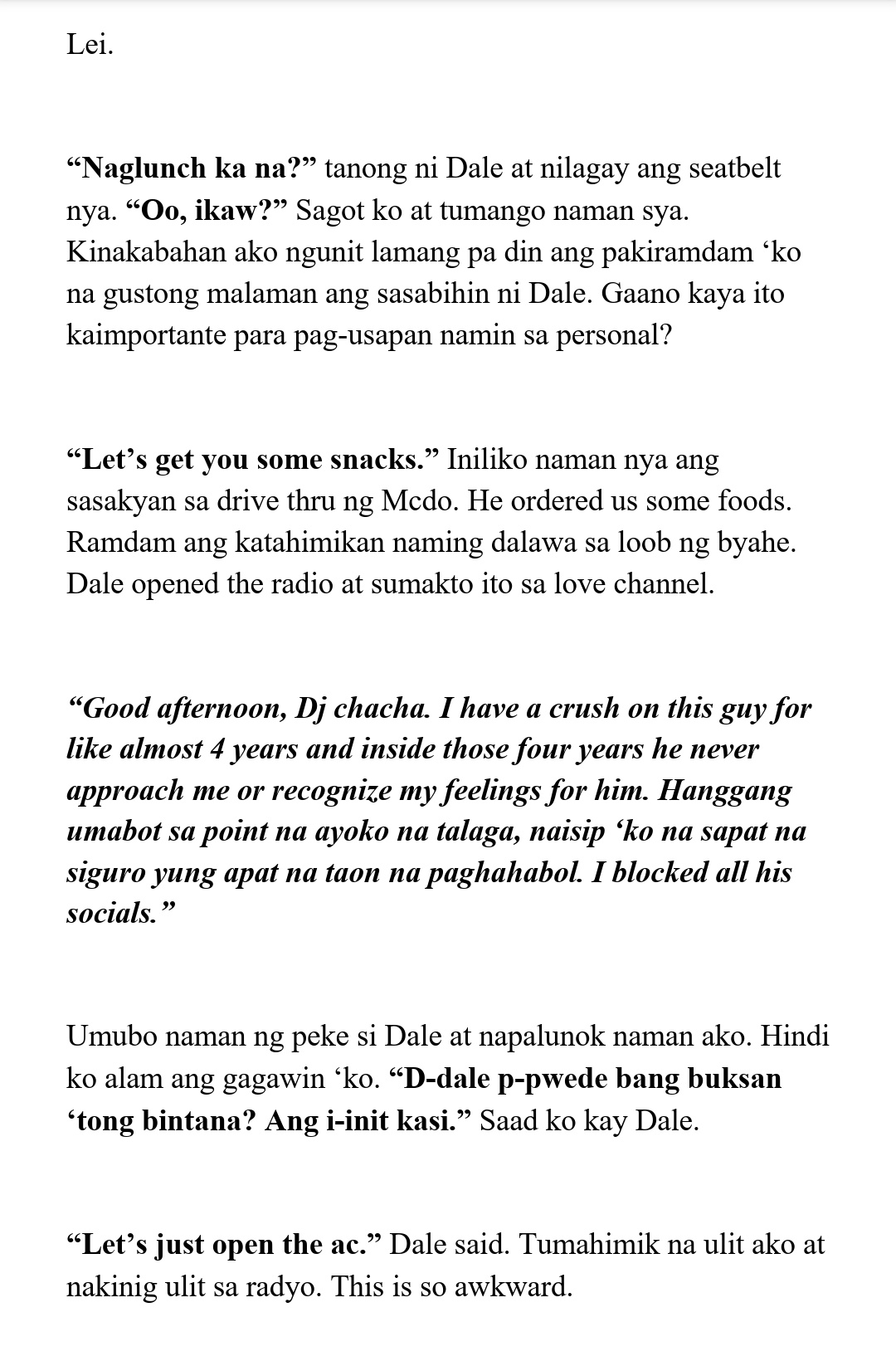 Lei.

“Naglunch ka na?” tanong ni Dale at nilagay ang seatbelt nya. “Oo, ikaw?” Sagot ko at tumango naman sya. Kinakabahan ako ngunit lamang pa din ang pakiramdam ‘ko na gustong malaman ang sasabihin ni Dale. Gaano kaya ito kaimportante para pag-usapan namin sa personal?

“Let’s get you some snacks.” Iniliko naman nya ang sasakyan sa drive thru ng Mcdo. He ordered us some foods. Ramdam ang katahimikan naming dalawa sa loob ng byahe. Dale opened the radio at sumakto ito sa love channel.

“Good afternoon, Dj chacha. I have a crush on this guy for like almost 4 years and inside those four years he never approach me or recognize my feelings for him. Hanggang umabot sa point na ayoko na talaga, naisip ‘ko na sapat na siguro yung apat na taon na paghahabol. I blocked all his socials.”

Umubo naman ng peke si Dale at napalunok naman ako. Hindi ko alam ang gagawin ‘ko. “D-dale p-pwede bang buksan ‘tong bintana? Ang i-init kasi.” Saad ko kay Dale.

“Let’s just open the ac.” Dale said. Tumahimik na ulit ako at nakinig ulit sa radyo. This is so awkward.